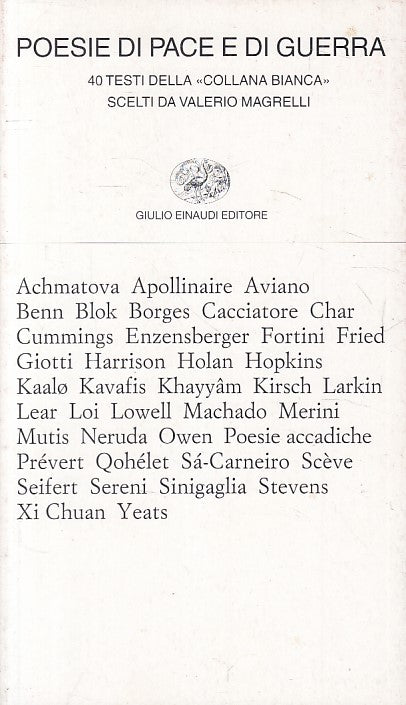 POESIE DI PACE E DI GUERRA

40 TESTI DELLA «COLLANA BIANCA»
SCELTI DA VALERIO MAGRELLI

GIULIO EINAUDI EDITORE

Achmatova Apollinaire Aviano Benn Blok Borges Cacciatore Char Cummings Enzensberger Fortini Fried Giotti Harrison Holan Hopkins Kaalø Kavafis Khayyâm Kirsch Larkin Lear Loi Lowell Machado Merini Mutis Neruda Owen Poesie accadiche Prévert Qohélet Sá-Carneiro Scève Seifert Sereni Sinigaglia Stevens Xi Chuan Yeats